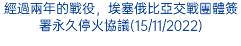 經過兩年的戰役，埃塞俄比亞交戰團體簽署永久停火協議(15/11/2022)